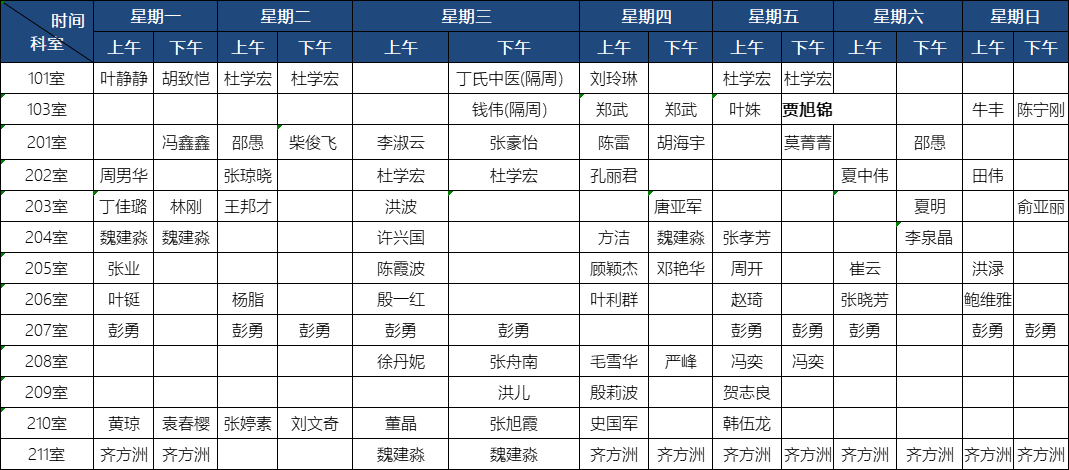 | 时间 科室 | 星期一 上午 | 星期一 下午 | 星期二 上午 | 星期二 下午 | 星期三 上午 | 星期三 下午 | 星期四 上午 | 星期四 下午 | 星期五 上午 | 星期五 下午 | 星期六 上午 | 星期六 下午 | 星期日 上午 | 星期日 下午 |
|---|---|---|---|---|---|---|---|---|---|---|---|---|---|---|
| 101室 | 叶静静 | 胡致恺 | 杜学宏 | 杜学宏 | | 丁氏中医(隔周) | 刘玲琳 | | 杜学宏 | 杜学宏 | | | | |
| 103室 | | | | | | 钱伟(隔周) | 郑武 | 郑武 | 叶姝 | 贾旭锦 | | | 牛丰 | 陈宁刚 |
| 201室 | | 冯鑫鑫 | 邵愚 | 柴俊飞 | 李淑云 | 张豪怡 | 陈雷 | 胡海宇 | | 莫菁菁 | | 邵愚 | | |
| 202室 | 周男华 | | 张琼晓 | | 杜学宏 | 杜学宏 | 孔丽君 | | | | 夏中伟 | | 田伟 | |
| 203室 | 丁佳璐 | 林刚 | 王邦才 | | 洪波 | | | 唐亚军 | | | | 夏明 | | 俞亚丽 |
| 204室 | 魏建淼 | 魏建淼 | | | 许兴国 | | 方洁 | 魏建淼 | 张孝芳 | | | 李泉晶 | | |
| 205室 | 张业 | | | | 陈霞波 | | 顾颖杰 | 邓艳华 | 周开 | | 崔云 | | 洪渌 | |
| 206室 | 叶铤 | | 杨脂 | | 殷一红 | | 叶利群 | | 赵琦 | | 张晓芳 | | 鲍维雅 | |
| 207室 | 彭勇 | | 彭勇 | 彭勇 | 彭勇 | 彭勇 | | | 彭勇 | 彭勇 | 彭勇 | | 彭勇 | 彭勇 |
| 208室 | | | | | 徐丹妮 | 张舟南 | 毛雪华 | 严峰 | 冯奕 | 冯奕 | | | | |
| 209室 | | | | | | 洪儿 | 殷莉波 | | 贺志良 | | | | | |
| 210室 | 黄琼 | 袁春樱 | 张婷素 | 刘文奇 | 董晶 | 张旭霞 | 史国军 | | 韩伍龙 | | | | | |
| 211室 | 齐方洲 | 齐方洲 | | | 魏建淼 | 魏建淼 | 齐方洲 | 齐方洲 | 齐方洲 | 齐方洲 | 齐方洲 | 齐方洲 | 齐方洲 | 齐方洲 |